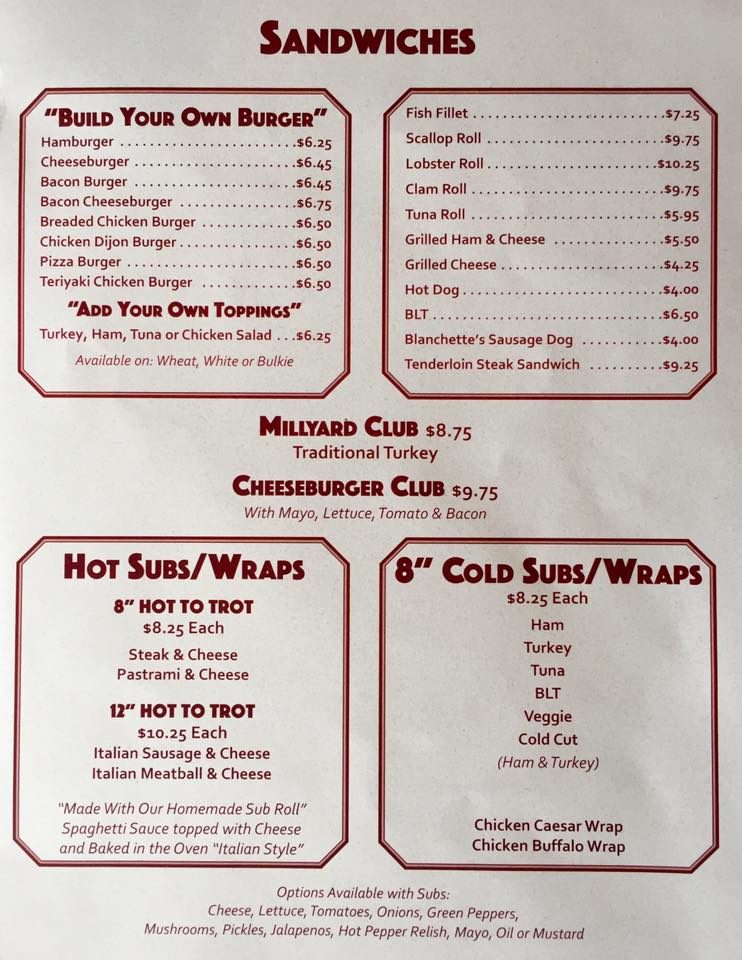 SANDWICHES

"BUILD YOUR OWN BURGER"
Hamburger $6.25
Cheeseburger $6.45
Bacon Burger $6.45
Bacon Cheeseburger $6.75
Breaded Chicken Burger $6.50
Chicken Dijon Burger $6.50
Pizza Burger $6.50
Teriyaki Chicken Burger $6.50

"ADD YOUR OWN TOPPINGS"
Turkey, Ham, Tuna or Chicken Salad $6.25

Available on: Wheat, White or Bulkie

Fish Fillet $7.25
Scallop Roll $9.75
Lobster Roll $10.25
Clam Roll $9.75
Tuna Roll $5.95
Grilled Ham & Cheese $5.50
Grilled Cheese $4.25
Hot Dog $4.00
BLT $6.50
Blanchette's Sausage Dog $4.00
Tenderloin Steak Sandwich $9.25

MILLYARD CLUB $8.75
Traditional Turkey

CHEESEBURGER CLUB $9.75
With Mayo, Lettuce, Tomato & Bacon

HOT SUBS/WRAPS

8" HOT TO TROT
$8.25 Each
Steak & Cheese
Pastrami & Cheese

12" HOT TO TROT
$10.25 Each
Italian Sausage & Cheese
Italian Meatball & Cheese

"Made With Our Homemade Sub Roll" Spaghetti Sauce topped with Cheese and Baked in the Oven "Italian Style"

8" COLD SUBS/WRAPS
$8.25 Each
Ham
Turkey
Tuna
BLT
Veggie
Cold Cut
(Ham & Turkey)

Chicken Caesar Wrap
Chicken Buffalo Wrap

Options Available with Subs:
Cheese, Lettuce, Tomatoes, Onions, Green Peppers, Mushrooms, Pickles, Jalapenos, Hot Pepper Relish, Mayo, Oil or Mustard